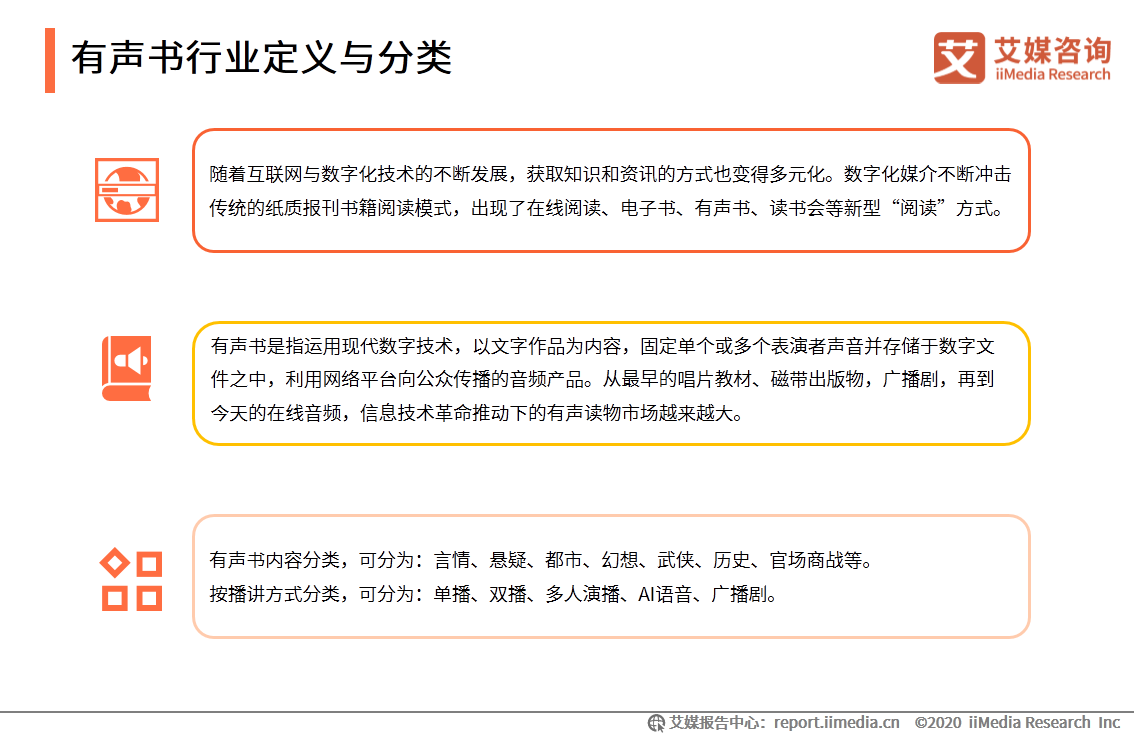 有声书行业定义与分类

艾媒咨询
iiMedia Research

随着互联网与数字化技术的不断发展，获取知识和资讯的方式也变得多元化。数字化媒介不断冲击传统的纸质报刊书籍阅读模式，出现了在线阅读、电子书、有声书、读书会等新型“阅读”方式。

有声书是指运用现代数字技术，以文字作品为内容，固定单个或多个表演者声音并存储于数字文件之中，利用网络平台向公众传播的音频产品。从最早的唱片教材、磁带出版物，广播剧，再到今天的在线音频，信息技术革命推动下的有声读物市场越来越大。

有声书内容分类，可分为：言情、悬疑、都市、幻想、武侠、历史、官场商战等。
按播讲方式分类，可分为：单播、双播、多人演播、AI语音、广播剧。

艾媒报告中心：report.iimedia.cn ©2020 iiMedia Research Inc